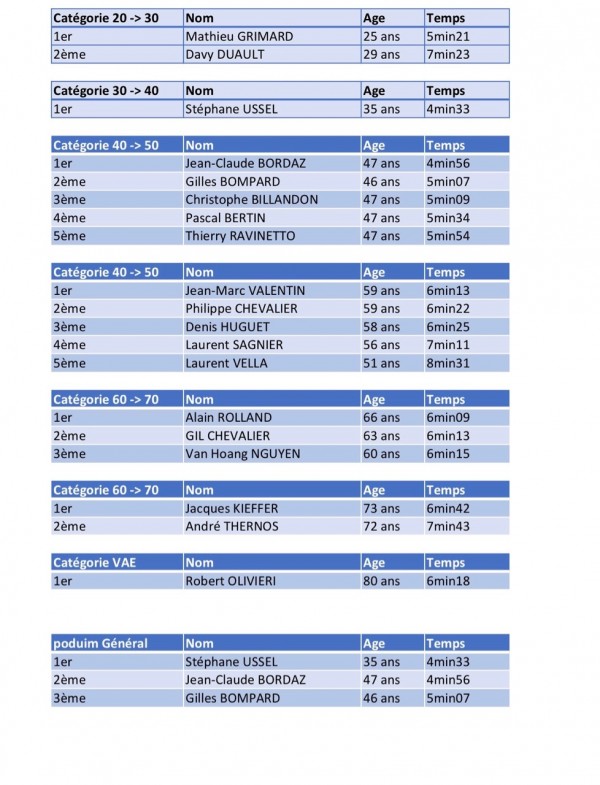 | Catégorie 20 -> 30 | Nom | Age | Temps |
|---|---|---|---|
| 1er | Mathieu GRIMARD | 25 ans | 5min21 |
| 2ème | Davy DUAULT | 29 ans | 7min23 |

| Catégorie 30 -> 40 | Nom | Age | Temps |
|---|---|---|---|
| 1er | Stéphane USSEL | 35 ans | 4min33 |

| Catégorie 40 -> 50 | Nom | Age | Temps |
|---|---|---|---|
| 1er | Jean-Claude BORDAZ | 47 ans | 4min56 |
| 2ème | Gilles BOMPARD | 46 ans | 5min07 |
| 3ème | Christophe BILLANDON | 47 ans | 5min09 |
| 4ème | Pascal BERTIN | 47 ans | 5min34 |
| 5ème | Thierry RAVINETTO | 47 ans | 5min54 |

| Catégorie 40 -> 50 | Nom | Age | Temps |
|---|---|---|---|
| 1er | Jean-Marc VALENTIN | 59 ans | 6min13 |
| 2ème | Philippe CHEVALIER | 59 ans | 6min22 |
| 3ème | Denis HUGUET | 58 ans | 6min25 |
| 4ème | Laurent SAGNIER | 56 ans | 7min11 |
| 5ème | Laurent VELLA | 51 ans | 8min31 |

| Catégorie 60 -> 70 | Nom | Age | Temps |
|---|---|---|---|
| 1er | Alain ROLLAND | 66 ans | 6min09 |
| 2ème | GIL CHEVALIER | 63 ans | 6min13 |
| 3ème | Van Hoang NGUYEN | 60 ans | 6min15 |

| Catégorie 60 -> 70 | Nom | Age | Temps |
|---|---|---|---|
| 1er | Jacques KIEFFER | 73 ans | 6min42 |
| 2ème | André THERNOS | 72 ans | 7min43 |

| Catégorie VAE | Nom | Age | Temps |
|---|---|---|---|
| 1er | Robert OLIVIERI | 80 ans | 6min18 |

| poduim Général | Nom | Age | Temps |
|---|---|---|---|
| 1er | Stéphane USSEL | 35 ans | 4min33 |
| 2ème | Jean-Claude BORDAZ | 47 ans | 4min56 |
| 3ème | Gilles BOMPARD | 46 ans | 5min07 |